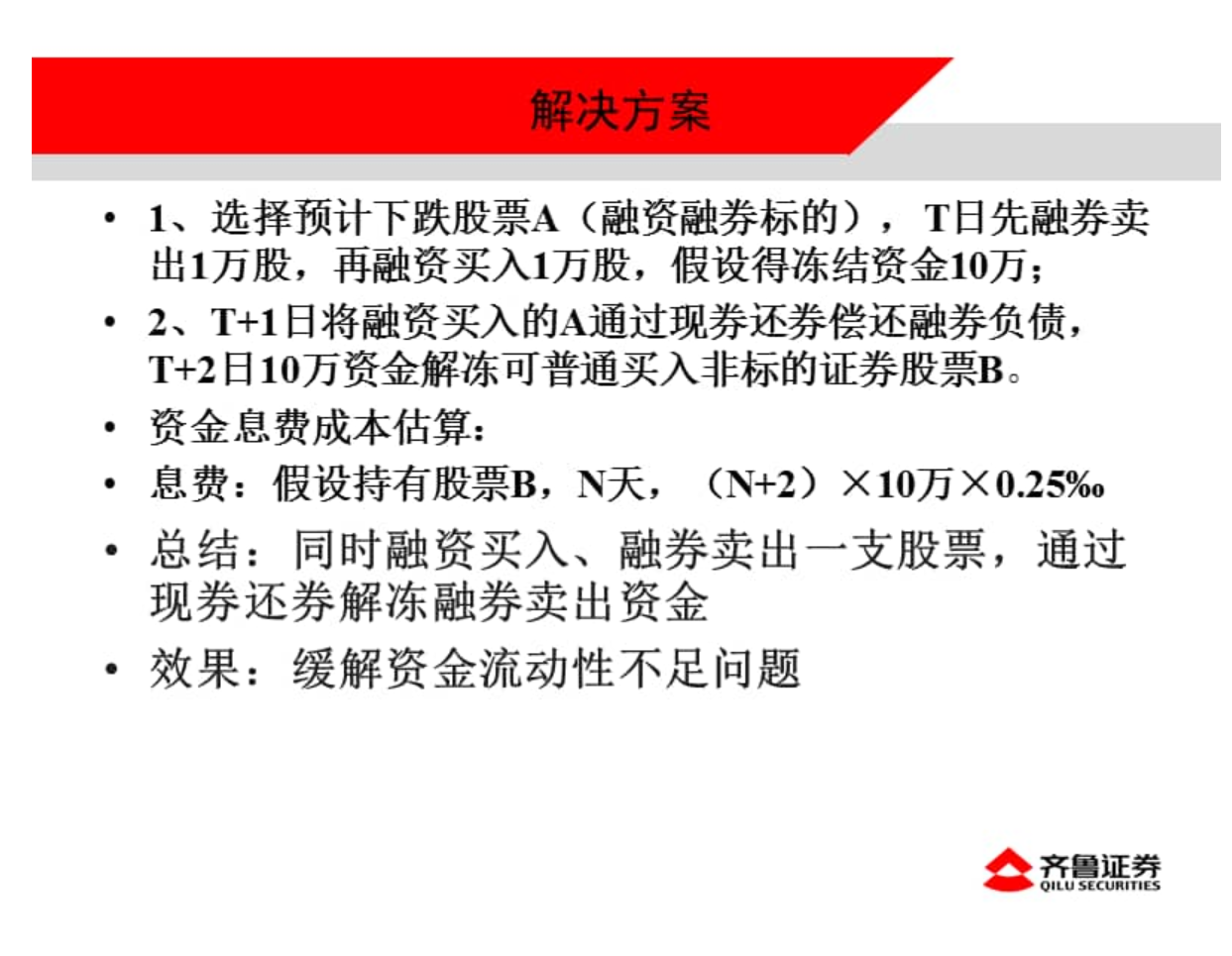 解决方案

• 1、选择预计下跌股票A（融资融券标的），T日先融券卖出1万股，再融资买入1万股，假设得冻结资金10万；

• 2、T+1日将融资买入的A通过现券还券偿还融券负债，T+2日10万资金解冻可普通买入非标的证券股票B。

• 资金息费成本估算：

• 息费：假设持有股票B，N天，（N+2）×10万×0.25‰

• 总结：同时融资买入、融券卖出一支股票，通过现券还券解冻融券卖出资金

• 效果：缓解资金流动性不足问题

齐鲁证券
QILU SECURITIES